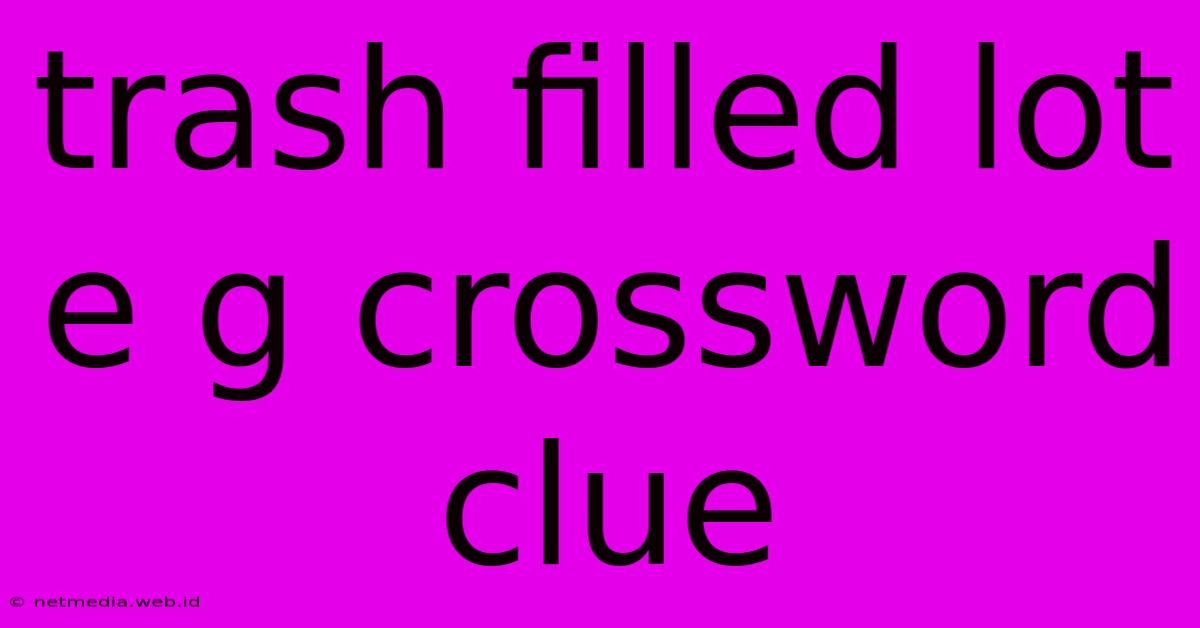 trash filled lot e g crossword clue

© netmedia.web.id